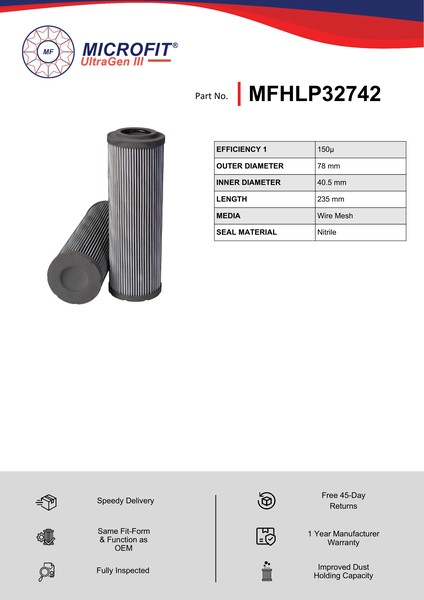 MF

MICROFIT®
UltraGen III

Part No. MFHLP32742

| EFFICIENCY 1 | 150µ |
|---|---|
| OUTER DIAMETER | 78 mm |
| INNER DIAMETER | 40.5 mm |
| LENGTH | 235 mm |
| MEDIA | Wire Mesh |
| SEAL MATERIAL | Nitrile |

Speedy Delivery

Same Fit-Form & Function as OEM

Fully Inspected

Free 45-Day Returns

1 Year Manufacturer Warranty

Improved Dust Holding Capacity